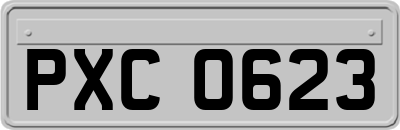 PXC 0623